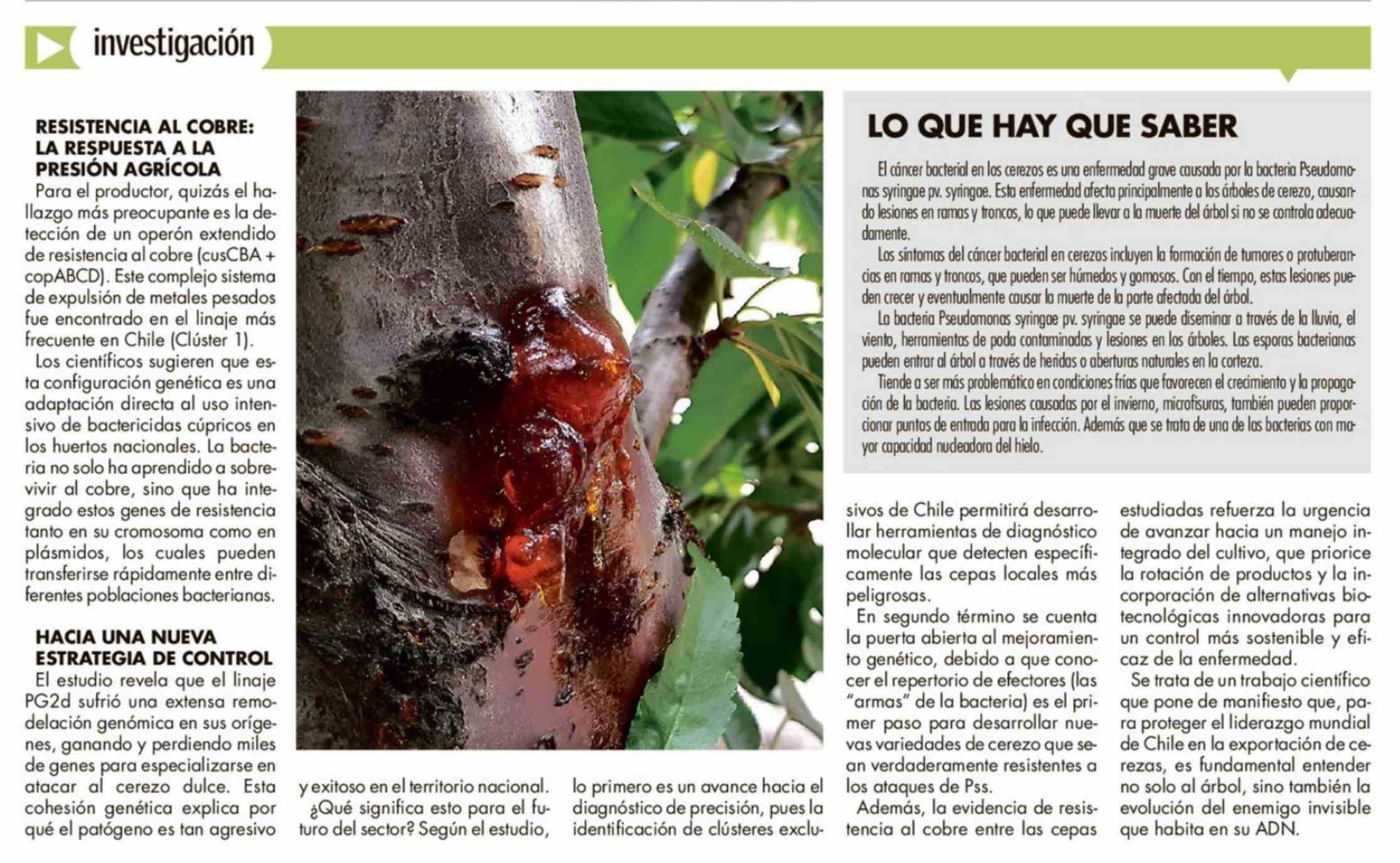 investigación

RESISTENCIA AL COBRE: LA RESPUESTA A LA PRESIÓN AGRÍCOLA

Para el productor, quizás el hallazgo más preocupante es la detección de un operón extendido de resistencia al cobre (cusCBA + copABCD). Este complejo sistema de expulsión de metales pesados fue encontrado en el linaje más frecuente en Chile (Clúster 1).

Los científicos sugieren que esta configuración genética es una adaptación directa al uso intensivo de bactericidas cúpricos en los huertos nacionales. La bacteria no solo ha aprendido a sobrevivir al cobre, sino que ha integrado estos genes de resistencia tanto en su cromosoma como en plásmidos, los cuales pueden transferirse rápidamente entre diferentes poblaciones bacterianas.

HACIA UNA NUEVA ESTRATEGIA DE CONTROL

El estudio revela que el linaje PG2d sufrió una extensa remodelación genómica en sus orígenes, ganando y perdiendo miles de genes para especializarse en atacar al cerezo dulce. Esta cohesión genética explica por qué el patógeno es tan agresivo y exitoso en el territorio nacional.

¿Qué significa esto para el futuro del sector? Según el estudio, lo primero es un avance hacia el diagnóstico de precisión, pues la identificación de clústeres exclusivos de Chile permitirá desarrollar herramientas de diagnóstico molecular que detecten específicamente las cepas locales más peligrosas.

En segundo término se cuenta la puerta abierta al mejoramiento genético, debido a que conocer el repertorio de efectores (las "armas" de la bacteria) es el primer paso para desarrollar nuevas variedades de cerezo que sean verdaderamente resistentes a los ataques de Pss.

Además, la evidencia de resistencia al cobre entre las cepas estudiadas refuerza la urgencia de avanzar hacia un manejo integrado del cultivo, que priorice la rotación de productos y la incorporación de alternativas biotecnológicas innovadoras para un control más sostenible y eficaz de la enfermedad.

Se trata de un trabajo científico que pone de manifiesto que, para proteger el liderazgo mundial de Chile en la exportación de cerezas, es fundamental entender no solo al árbol, sino también la evolución del enemigo invisible que habita en su ADN.

LO QUE HAY QUE SABER

El cáncer bacterial en los cerezos es una enfermedad grave causada por la bacteria Pseudomonas syringae pv. syringae. Esta enfermedad afecta principalmente a los árboles de cerezo, causando lesiones en ramas y troncos, lo que puede llevar a la muerte del árbol si no se controla adecuadamente.

Los síntomas del cáncer bacterial en cerezos incluyen la formación de tumores o protuberancias en ramas y troncos, que pueden ser húmedos y gomosos. Con el tiempo, estas lesiones pueden crecer y eventualmente causar la muerte de la parte afectada del árbol.

La bacteria Pseudomonas syringae pv. syringae se puede diseminar a través de la lluvia, el viento, herramientas de poda contaminadas y lesiones en los árboles. Las esporas bacterianas pueden entrar al árbol a través de heridas o aberturas naturales en la corteza.

Tiende a ser más problemático en condiciones frías que favorecen el crecimiento y la propagación de la bacteria. Las lesiones causadas por el invierno, microfisuras, también pueden proporcionar puntos de entrada para la infección. Además que se trata de una de las bacterias con mayor capacidad nucleadora del hielo.